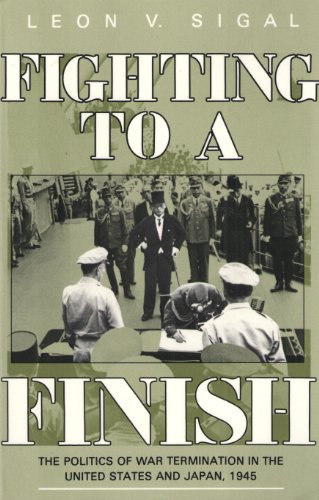 LEON V. SIGAL

FIGHTING TO A FINISH

THE POLITICS OF WAR TERMINATION IN THE UNITED STATES AND JAPAN, 1945